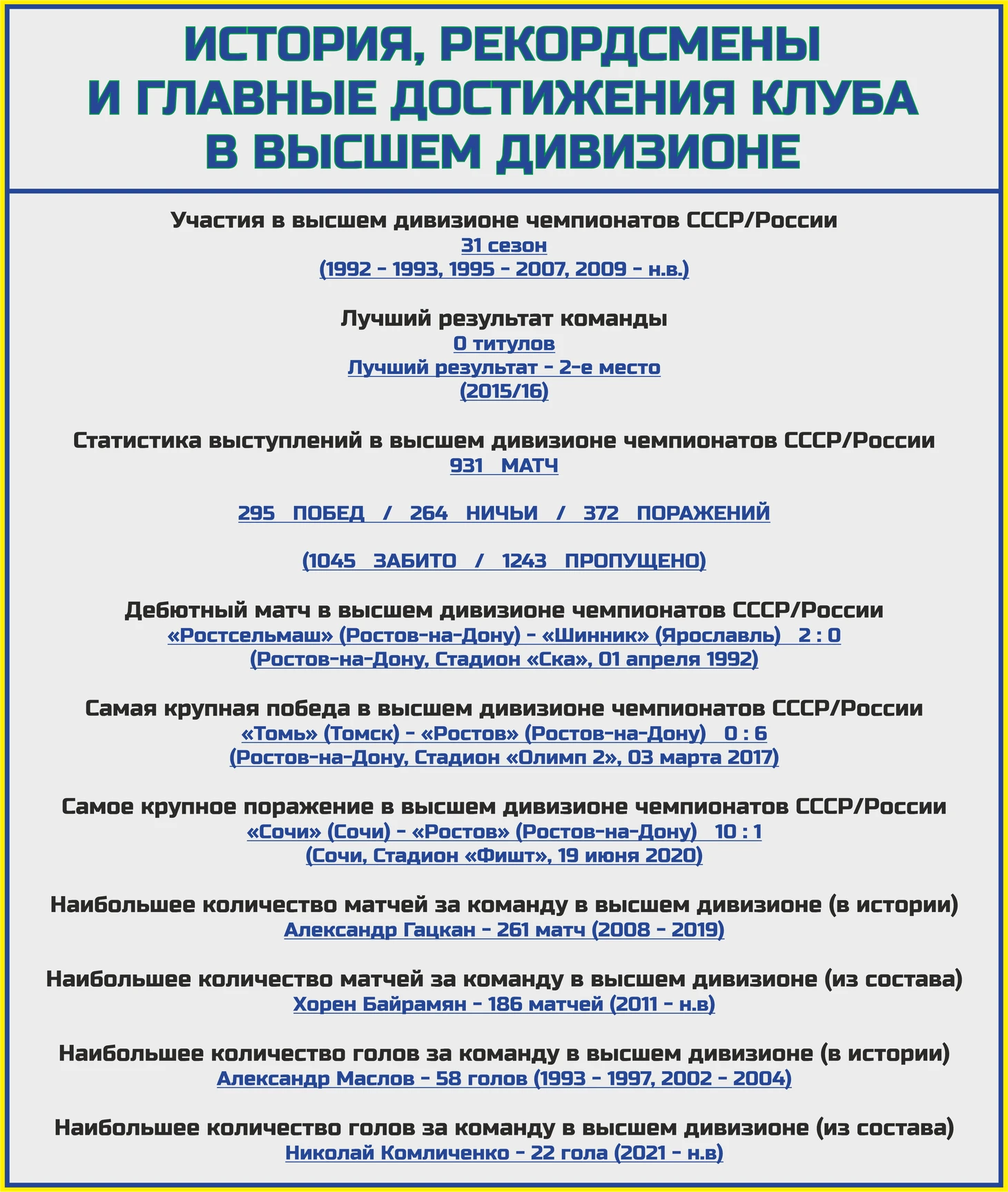 ИСТОРИЯ, РЕКОРДСМЕНЫ И ГЛАВНЫЕ ДОСТИЖЕНИЯ КЛУБА В ВЫСШЕМ ДИВИЗИОНЕ

Участия в высшем дивизионе чемпионатов СССР/России
31 сезон
(1992 - 1993, 1995 - 2007, 2009 - н.в.)

Лучший результат команды
0 титулов
Лучший результат - 2-е место
(2015/16)

Статистика выступлений в высшем дивизионе чемпионатов СССР/России
931 МАТЧ

295 ПОБЕД / 264 НИЧЬИ / 372 ПОРАЖЕНИЙ

(1045 ЗАБИТО / 1243 ПРОПУЩЕНО)

Дебютный матч в высшем дивизионе чемпионатов СССР/России
«Ростсельмаш» (Ростов-на-Дону) - «Шинник» (Ярославль) 2 : 0
(Ростов-на-Дону, Стадион «Ска», 01 апреля 1992)

Самая крупная победа в высшем дивизионе чемпионатов СССР/России
«Томь» (Томск) - «Ростов» (Ростов-на-Дону) 0 : 6
(Ростов-на-Дону, Стадион «Олимп 2», 03 марта 2017)

Самое крупное поражение в высшем дивизионе чемпионатов СССР/России
«Сочи» (Сочи) - «Ростов» (Ростов-на-Дону) 10 : 1
(Сочи, Стадион «Фишт», 19 июня 2020)

Наибольшее количество матчей за команду в высшем дивизионе (в истории)
Александр Гацкан - 261 матч (2008 - 2019)

Наибольшее количество матчей за команду в высшем дивизионе (из состава)
Хорен Байрамян - 186 матчей (2011 - н.в)

Наибольшее количество голов за команду в высшем дивизионе (в истории)
Александр Маслов - 58 голов (1993 - 1997, 2002 - 2004)

Наибольшее количество голов за команду в высшем дивизионе (из состава)
Николай Комличенко - 22 гола (2021 - н.в)